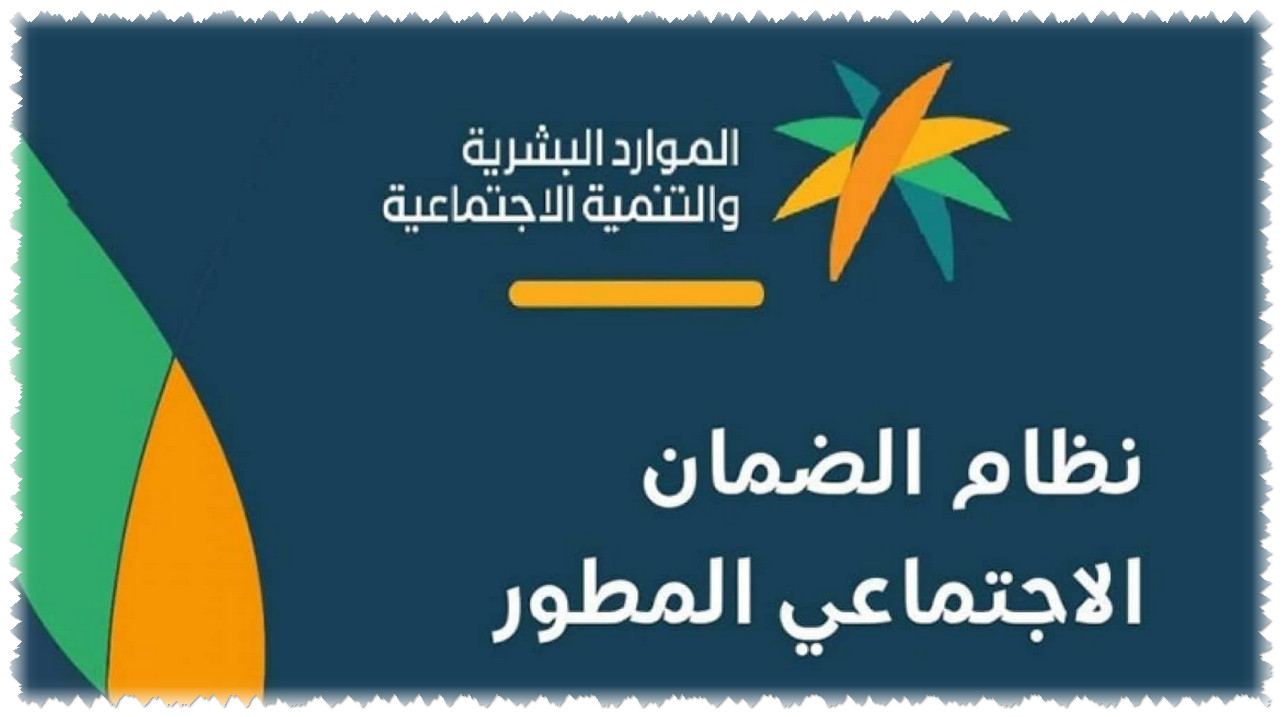 الموارد البشرية
والتنمية الاجتماعية

نظام الضمان
الاجتماعي المطور